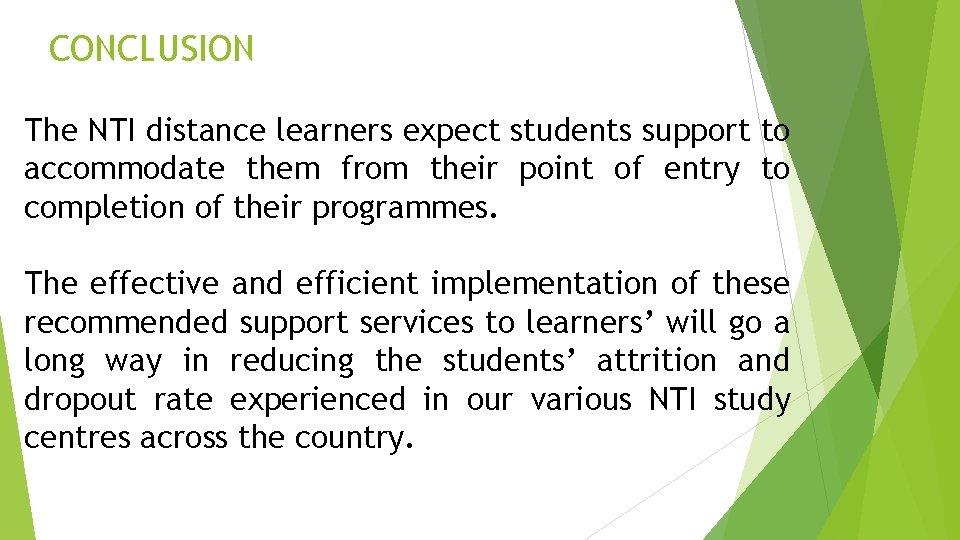 CONCLUSION

The NTI distance learners expect students support to accommodate them from their point of entry to completion of their programmes.

The effective and efficient implementation of these recommended support services to learners' will go a long way in reducing the students' attrition and dropout rate experienced in our various NTI study centres across the country.